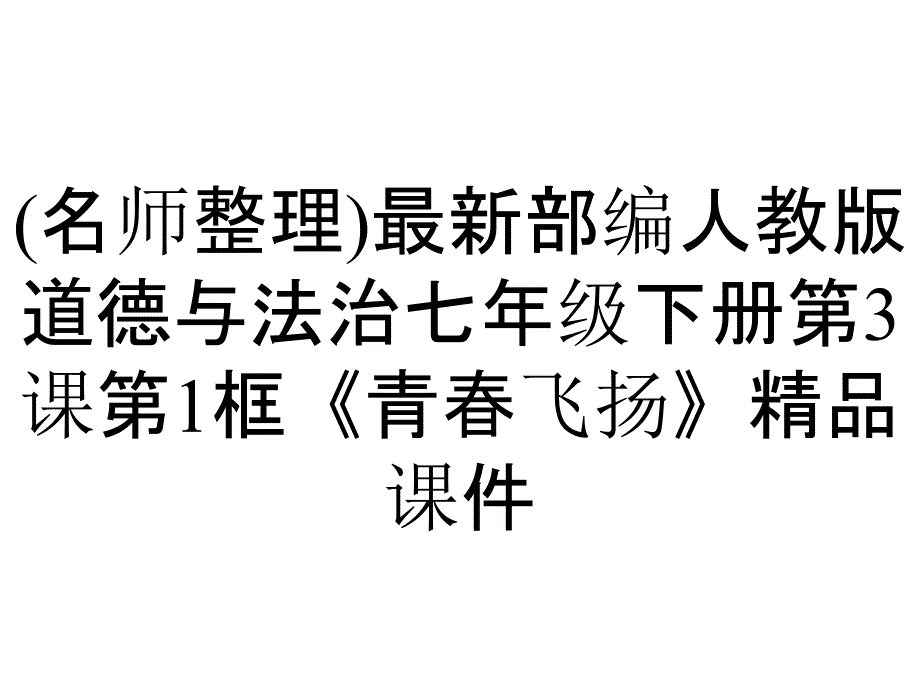 (名师整理)最新部编人教版道德与法治七年级下册第3课第1框《青春飞扬》精品课件